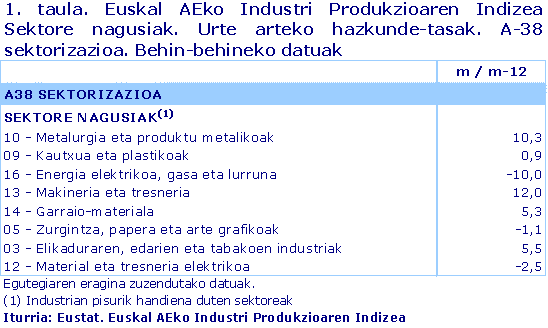 1. taula. Euskal AEko Industri Produkzioaren Indizea Sektore nagusiak. Urte arteko hazkunde-tasak. A-38 sektorizazioa. Behin-behineko datuak

| | m / m-12 |
|---|---|
| A38 SEKTORIZAZIOA | |
| SEKTORE NAGUSIAK$^{(1)}$ | |
| 10 - Metalurgia eta produktu metalikoak | 10,3 |
| 09 - Kautxua eta plastikoak | 0,9 |
| 16 - Energia elektrikoa, gasa eta lurruna | -10,0 |
| 13 - Makineria eta tresneria | 12,0 |
| 14 - Garraio-materiala | 5,3 |
| 05 - Zurgintza, papera eta arte grafikoak | -1,1 |
| 03 - Elikaduraren, edarien eta tabakoen industriak | 5,5 |
| 12 - Material eta tresneria elektrikoa | -2,5 |

Egutegiaren eragina zuzendutako datuak.
(1) Industrian pisurik handiena duten sektoreak
Iturria: Eustat. Euskal AEko Industri Produkzioaren Indizea